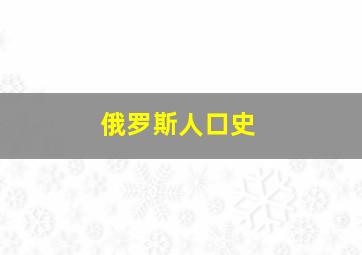 俄罗斯人口史